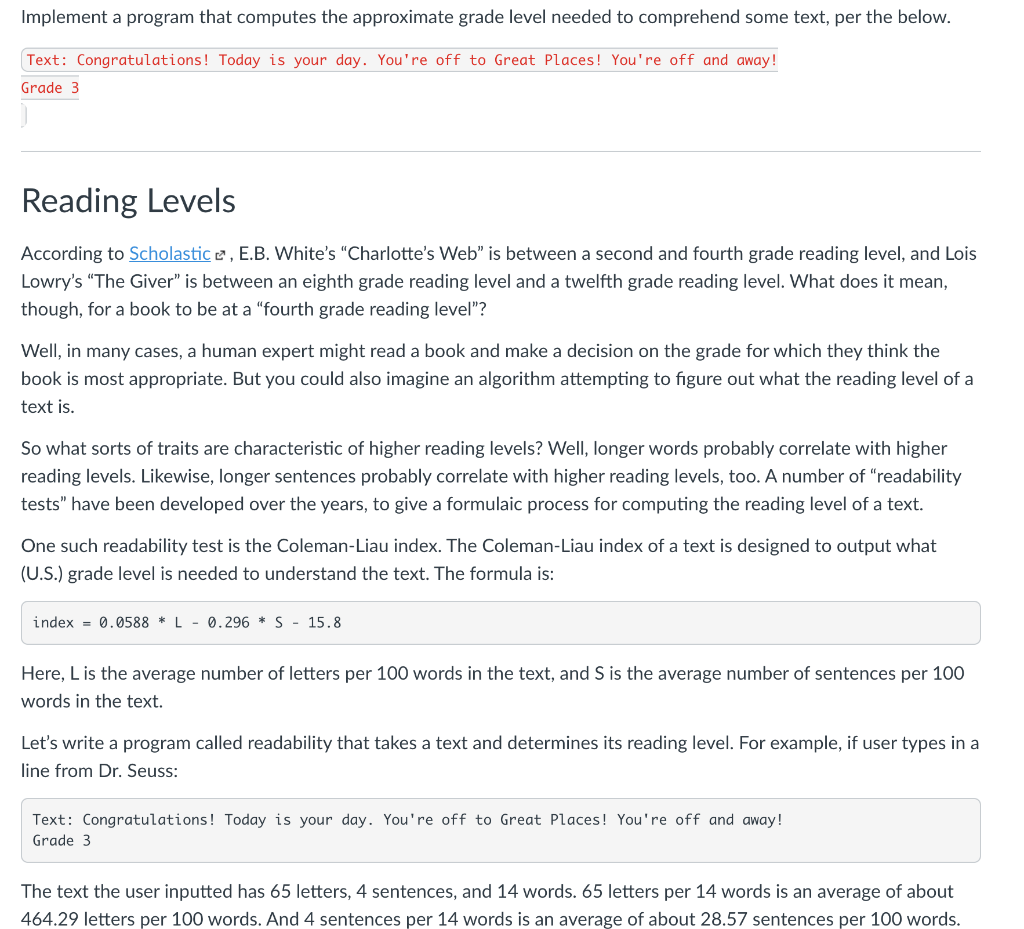 Implement a program that computes the approximate grade level needed to comprehend some text, per the below.

Text: Congratulations! Today is your day. You're off to Great Places! You're off and away!
Grade 3

Reading Levels

According to Scholastic, E.B. White's "Charlotte's Web" is between a second and fourth grade reading level, and Lois Lowry's "The Giver" is between an eighth grade reading level and a twelfth grade reading level. What does it mean, though, for a book to be at a "fourth grade reading level"?

Well, in many cases, a human expert might read a book and make a decision on the grade for which they think the book is most appropriate. But you could also imagine an algorithm attempting to figure out what the reading level of a text is.

So what sorts of traits are characteristic of higher reading levels? Well, longer words probably correlate with higher reading levels. Likewise, longer sentences probably correlate with higher reading levels, too. A number of "readability tests" have been developed over the years, to give a formulaic process for computing the reading level of a text.

One such readability test is the Coleman-Liau index. The Coleman-Liau index of a text is designed to output what (U.S.) grade level is needed to understand the text. The formula is:

index = 0.0588 * L - 0.296 * S - 15.8

Here, L is the average number of letters per 100 words in the text, and S is the average number of sentences per 100 words in the text.

Let's write a program called readability that takes a text and determines its reading level. For example, if user types in a line from Dr. Seuss:

Text: Congratulations! Today is your day. You're off to Great Places! You're off and away!
Grade 3

The text the user inputted has 65 letters, 4 sentences, and 14 words. 65 letters per 14 words is an average of about 464.29 letters per 100 words. And 4 sentences per 14 words is an average of about 28.57 sentences per 100 words.